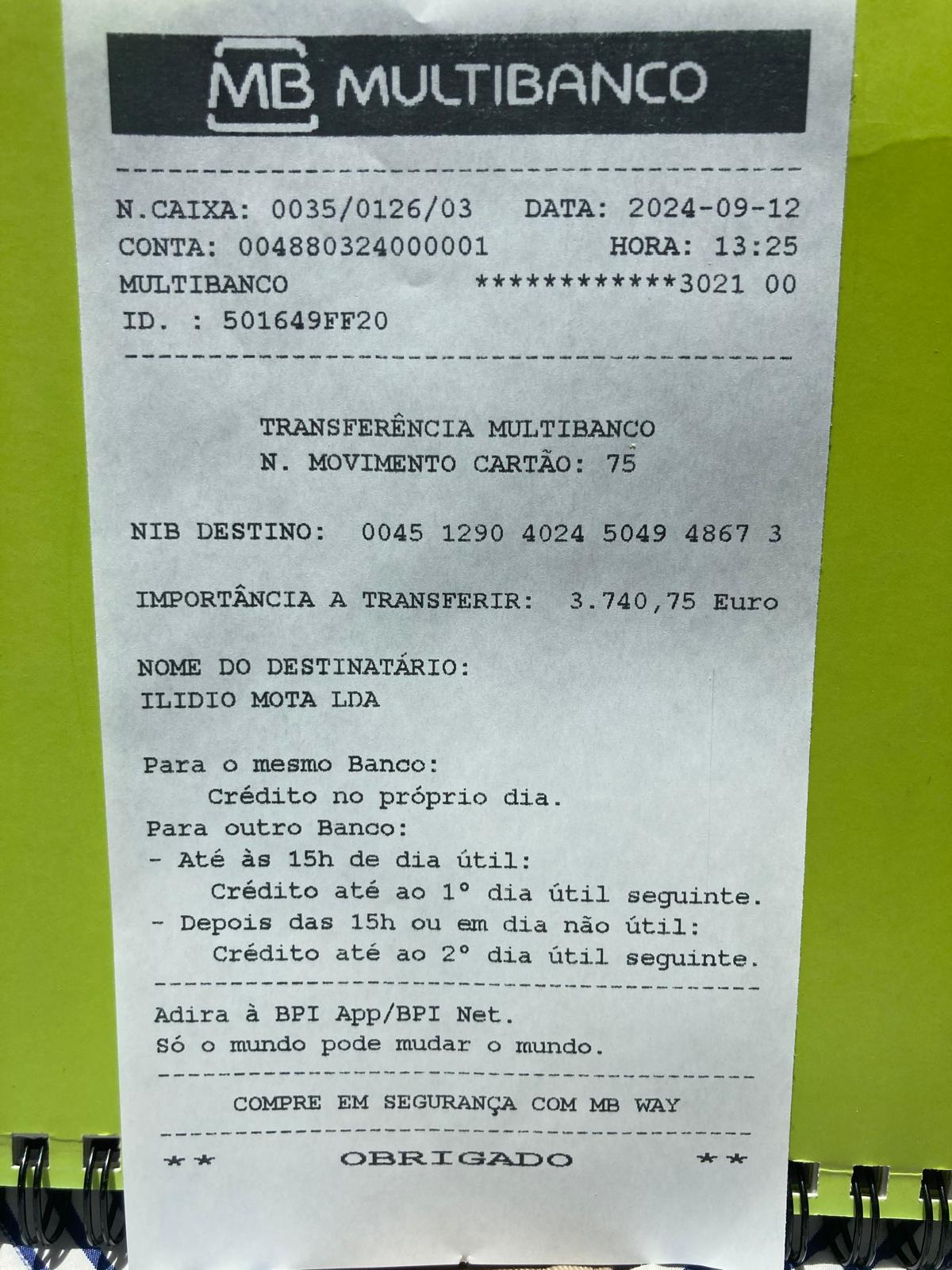 MB MULTIBANCO

N.CAIXA: 0035/0126/03 DATA: 2024-09-12
CONTA: 004880324000001 HORA: 13:25
MULTIBANCO ************3021 00
ID. : 501649FF20

TRANSFERÊNCIA MULTIBANCO
N. MOVIMENTO CARTÃO: 75

NIB DESTINO: 0045 1290 4024 5049 4867 3

IMPORTÂNCIA A TRANSFERIR: 3.740,75 Euro

NOME DO DESTINATÁRIO:
ILIDIO MOTA LDA

Para o mesmo Banco:
Crédito no próprio dia.
Para outro Banco:
- Até às 15h de dia útil:
Crédito até ao 1° dia útil seguinte.
- Depois das 15h ou em dia não útil:
Crédito até ao 2° dia útil seguinte.

Adira à BPI App/BPI Net.
Só o mundo pode mudar o mundo.

COMPRE EM SEGURANÇA COM MB WAY

** OBRIGADO **